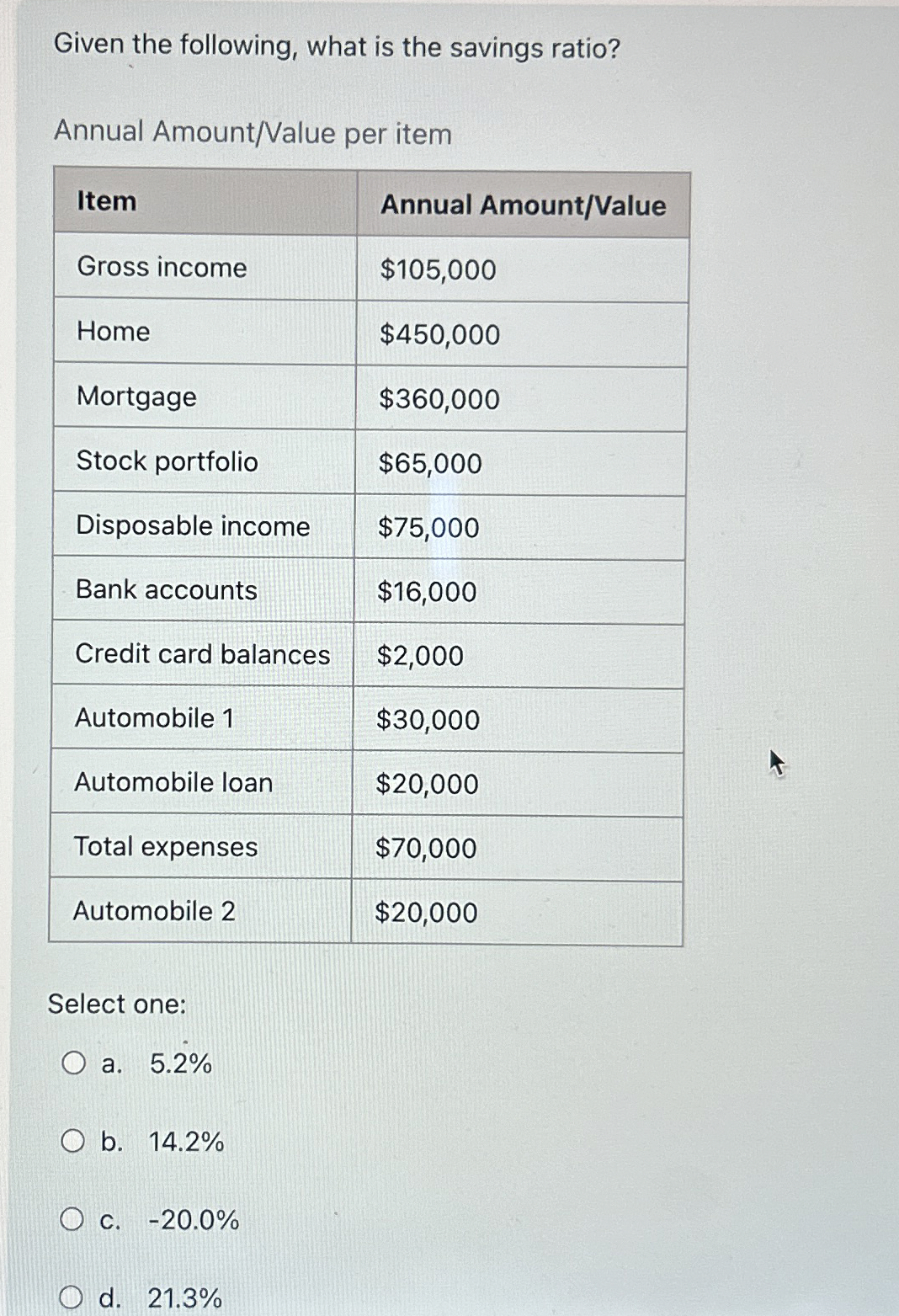 Given the following, what is the savings ratio?

Annual Amount/Value per item

| Item | Annual Amount/Value |
|---|---|
| Gross income | \$105,000 |
| Home | \$450,000 |
| Mortgage | \$360,000 |
| Stock portfolio | \$65,000 |
| Disposable income | \$75,000 |
| Bank accounts | \$16,000 |
| Credit card balances | \$2,000 |
| Automobile 1 | \$30,000 |
| Automobile loan | \$20,000 |
| Total expenses | \$70,000 |
| Automobile 2 | \$20,000 |

Select one:

a. 5.2%

b. 14.2%

c. -20.0%

d. 21.3%